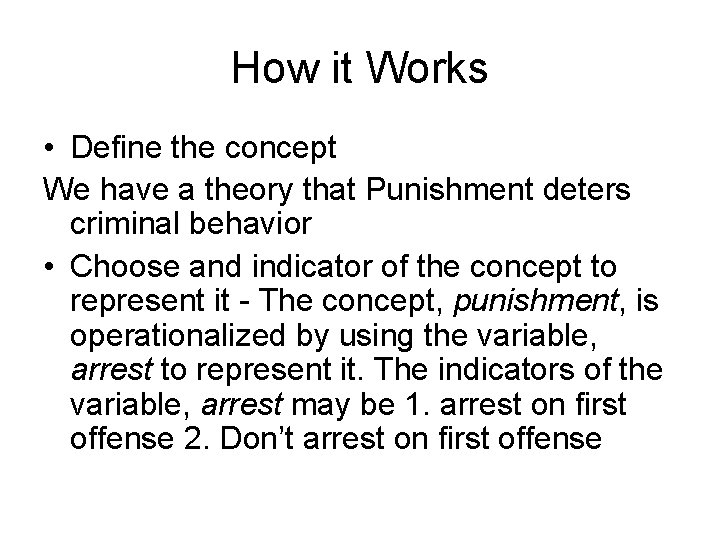 How it Works

• Define the concept

We have a theory that Punishment deters criminal behavior

• Choose and indicator of the concept to represent it - The concept, punishment, is operationalized by using the variable, arrest to represent it. The indicators of the variable, arrest may be 1. arrest on first offense 2. Don't arrest on first offense